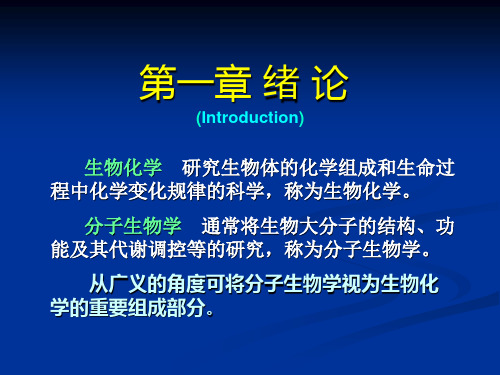 第一章 绪 论
(Introduction)

生物化学　研究生物体的化学组成和生命过程中化学变化规律的科学，称为生物化学。

分子生物学　通常将生物大分子的结构、功能及其代谢调控等的研究，称为分子生物学。

从广义的角度可将分子生物学视为生物化学的重要组成部分。